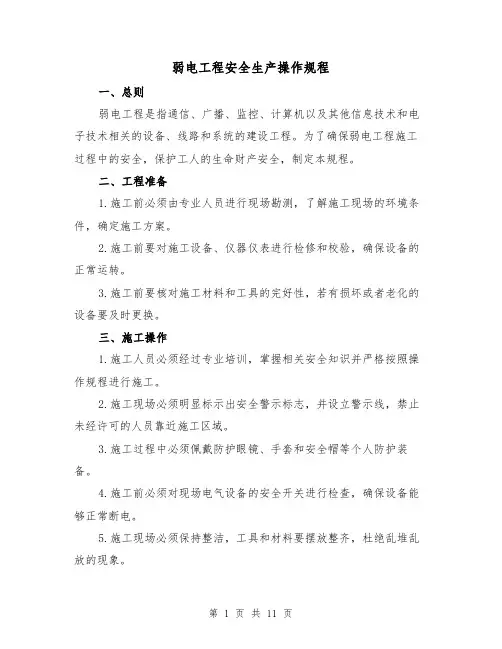 弱电工程安全生产操作规程

一、总则

弱电工程是指通信、广播、监控、计算机以及其他信息技术和电子技术相关的设备、线路和系统的建设工程。为了确保弱电工程施工过程中的安全，保护工人的生命财产安全，制定本规程。

二、工程准备

1.施工前必须由专业人员进行现场勘测，了解施工现场的环境条件，确定施工方案。

2.施工前要对施工设备、仪器仪表进行检修和校验，确保设备的正常运转。

3.施工前要核对施工材料和工具的完好性，若有损坏或者老化的设备要及时更换。

三、施工操作

1.施工人员必须经过专业培训，掌握相关安全知识并严格按照操作规程进行施工。

2.施工现场必须明显标示出安全警示标志，并设立警示线，禁止未经许可的人员靠近施工区域。

3.施工过程中必须佩戴防护眼镜、手套和安全帽等个人防护装备。

4.施工前必须对现场电气设备的安全开关进行检查，确保设备能够正常断电。

5.施工现场必须保持整洁，工具和材料要摆放整齐，杜绝乱堆乱放的现象。

第 1 页 共 11 页